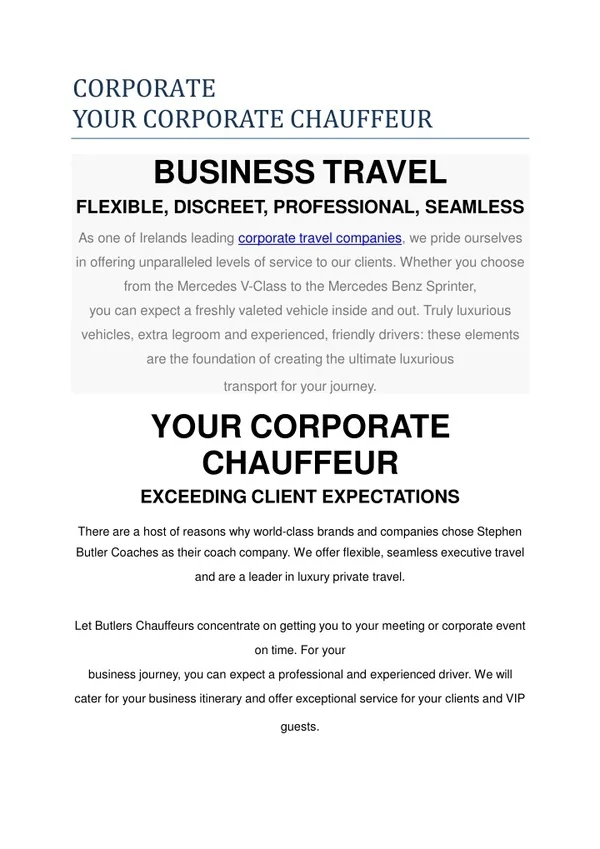 CORPORATE
YOUR CORPORATE CHAUFFEUR

BUSINESS TRAVEL

FLEXIBLE, DISCREET, PROFESSIONAL, SEAMLESS

As one of Irelands leading corporate travel companies, we pride ourselves in offering unparalleled levels of service to our clients. Whether you choose from the Mercedes V-Class to the Mercedes Benz Sprinter, you can expect a freshly valeted vehicle inside and out. Truly luxurious vehicles, extra legroom and experienced, friendly drivers: these elements are the foundation of creating the ultimate luxurious transport for your journey.

YOUR CORPORATE CHAUFFEUR

EXCEEDING CLIENT EXPECTATIONS

There are a host of reasons why world-class brands and companies chose Stephen Butler Coaches as their coach company. We offer flexible, seamless executive travel and are a leader in luxury private travel.

Let Butlers Chauffeurs concentrate on getting you to your meeting or corporate event on time. For your business journey, you can expect a professional and experienced driver. We will cater for your business itinerary and offer exceptional service for your clients and VIP guests.